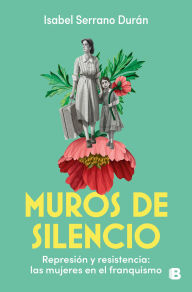 Isabel Serrano Durán

MUROS DE SILENCIO

Represión y resistencia: las mujeres en el franquismo

B